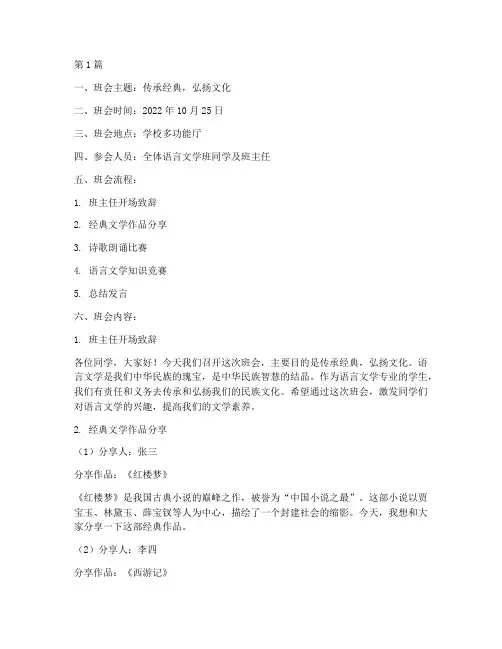 第1篇

一、班会主题：传承经典，弘扬文化

二、班会时间：2022年10月25日

三、班会地点：学校多功能厅

四、参会人员：全体语言文学班同学及班主任

五、班会流程：

1. 班主任开场致辞

2. 经典文学作品分享

3. 诗歌朗诵比赛

4. 语言文学知识竞赛

5. 总结发言

六、班会内容：

1. 班主任开场致辞

各位同学，大家好！今天我们召开这次班会，主要目的是传承经典，弘扬文化。语言文学是我们中华民族的瑰宝，是中华民族智慧的结晶。作为语言文学专业的学生，我们有责任和义务去传承和弘扬我们的民族文化。希望通过这次班会，激发同学们对语言文学的兴趣，提高我们的文学素养。

2. 经典文学作品分享

（1）分享人：张三

分享作品：《红楼梦》

《红楼梦》是我国古典小说的巅峰之作，被誉为“中国小说之最”。这部小说以贾宝玉、林黛玉、薛宝钗等人为中心，描绘了一个封建社会的缩影。今天，我想和大家分享一下这部经典作品。

（2）分享人：李四

分享作品：《西游记》